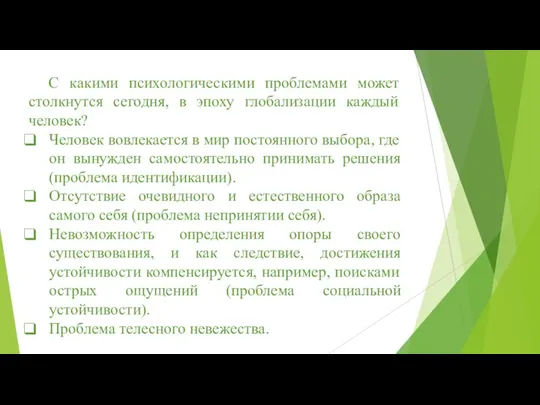 С какими психологическими проблемами может столкнутся сегодня, в эпоху глобализации каждый человек?

❑ Человек вовлекается в мир постоянного выбора, где он вынужден самостоятельно принимать решения (проблема идентификации).

❑ Отсутствие очевидного и естественного образа самого себя (проблема непринятии себя).

❑ Невозможность определения опоры своего существования, и как следствие, достижения устойчивости компенсируется, например, поисками острых ощущений (проблема социальной устойчивости).

❑ Проблема телесного невежества.